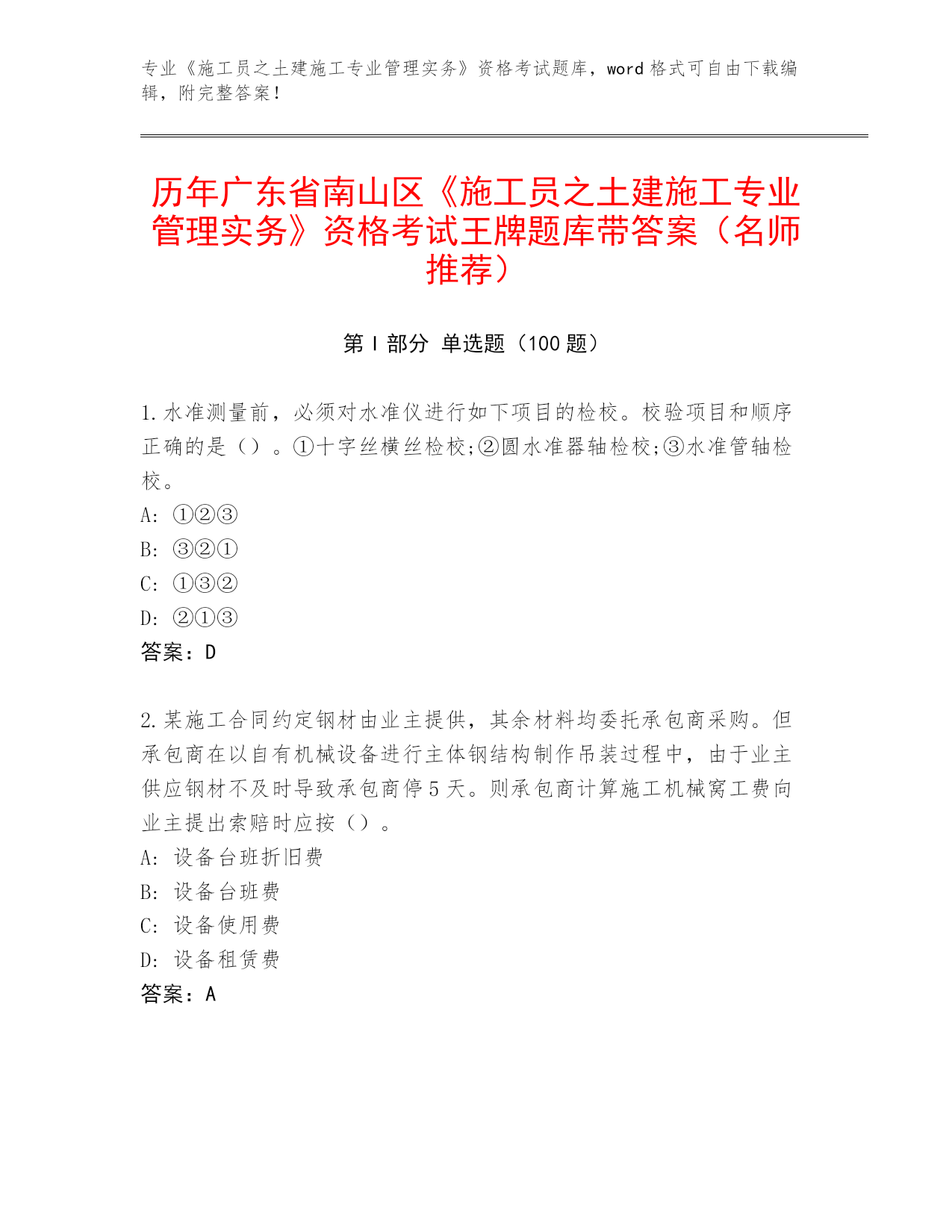 专业《施工员之土建施工专业管理实务》资格考试题库，word 格式可自由下载编辑，附完整答案！

历年广东省南山区《施工员之土建施工专业管理实务》资格考试王牌题库带答案（名师推荐）

第 I 部分 单选题（100 题）

1.水准测量前，必须对水准仪进行如下项目的检校。校验项目和顺序正确的是（）。①十字丝横丝检校;②圆水准器轴检校;③水准管轴检校。
A: ①②③
B: ③②①
C: ①③②
D: ②①③
答案：D

2.某施工合同约定钢材由业主提供，其余材料均委托承包商采购。但承包商在以自有机械设备进行主体钢结构制作吊装过程中，由于业主供应钢材不及时导致承包商停 5 天。则承包商计算施工机械窝工费向业主提出索赔时应按（）。
A: 设备台班折旧费
B: 设备台班费
C: 设备使用费
D: 设备租赁费
答案：A